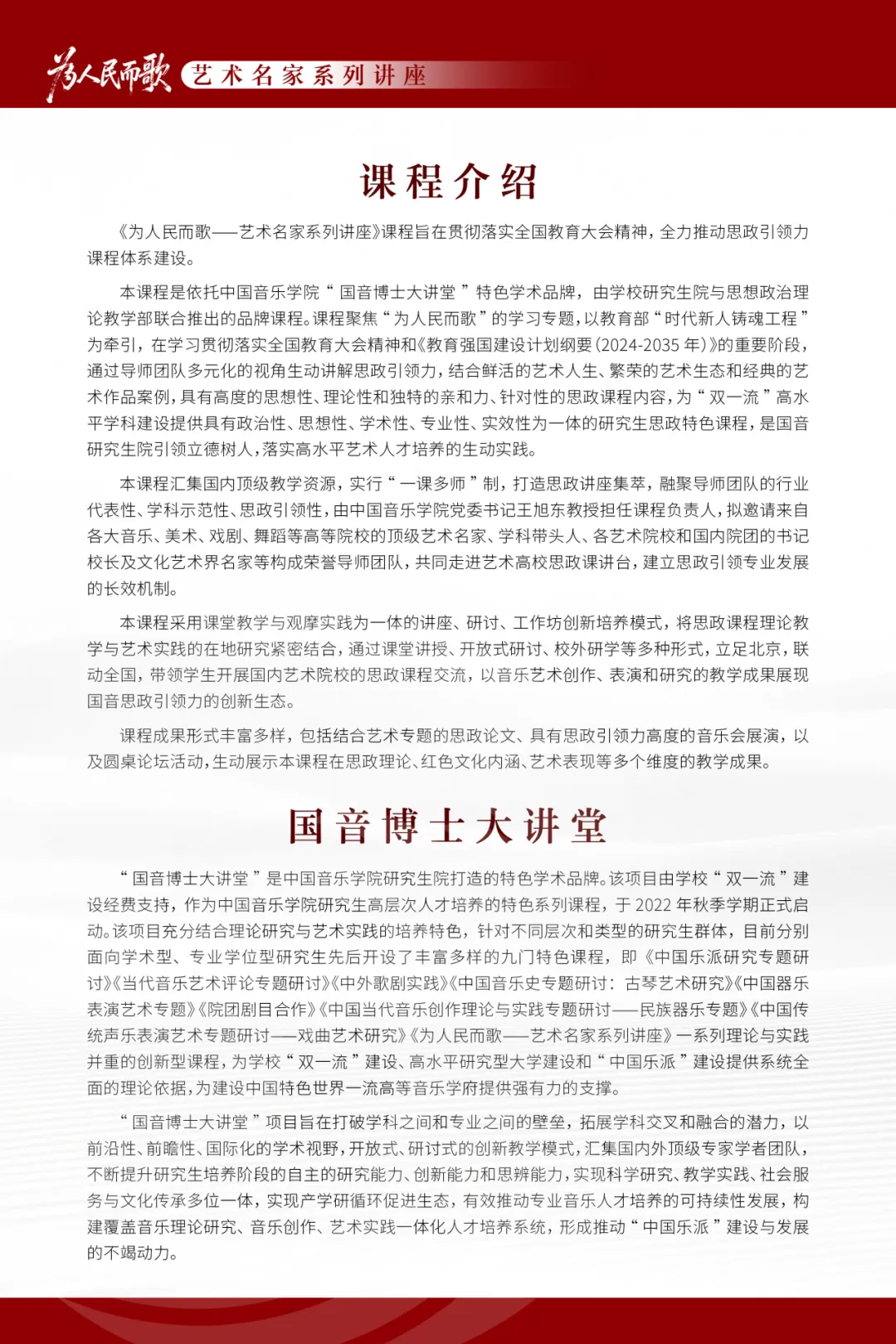 为人民而歌 艺术名家系列讲座

课程介绍

《为人民而歌——艺术名家系列讲座》课程旨在贯彻落实全国教育大会精神，全力推动思政引领力课程体系建设。

本课程是依托中国音乐学院“国音博士大讲堂”特色学术品牌，由学校研究生院与思想政治理论教学部联合推出的品牌课程。课程聚焦“为人民而歌”的学习专题，以教育部“时代新人铸魂工程”为牵引，在学习贯彻落实全国教育大会精神和《教育强国建设计划纲要（2024-2035年）》的重要阶段，通过导师团队多元化的视角生动讲解思政引领力，结合鲜活的艺术人生、繁荣的艺术生态和经典的艺术作品案例，具有高度的思想性、理论性和独特的亲和力、针对性的思政课程内容，为“双一流”高水平学科建设提供具有政治性、思想性、学术性、专业性、实效性为一体的研究生思政特色课程，是国音研究生院引领立德树人，落实高水平艺术人才培养的生动实践。

本课程汇集国内顶级教学资源，实行“一课多师”制，打造思政讲座集萃，融聚导师团队的行业代表性、学科示范性、思政引领性，由中国音乐学院党委书记王旭东教授担任课程负责人，拟邀请来自各大音乐、美术、戏剧、舞蹈等高等院校的顶级艺术名家、学科带头人、各艺术院校和国内院团的书记校长及文化艺术界名家等构成荣誉导师团队，共同走进艺术高校思政课讲台，建立思政引领专业发展的长效机制。

本课程采用课堂教学与观摩实践为一体的讲座、研讨、工作坊创新培养模式，将思政课程理论教学与艺术实践的在地研究紧密结合，通过课堂讲授、开放式研讨、校外研学等多种形式，立足北京，联动全国，带领学生开展国内艺术院校的思政课程交流，以音乐艺术创作、表演和研究的教学成果展现国音思政引领力的创新生态。

课程成果形式丰富多样，包括结合艺术专题的思政论文、具有思政引领力高度的音乐会展演，以及圆桌论坛活动，生动展示本课程在思政理论、红色文化内涵、艺术表现等多个维度的教学成果。

国音博士大讲堂

“国音博士大讲堂”是中国音乐学院研究生院打造的特色学术品牌。该项目由学校“双一流”建设经费支持，作为中国音乐学院研究生高层次人才培养的特色系列课程，于2022年秋季学期正式启动。该项目充分结合理论研究与艺术实践的培养特色，针对不同层次和类型的研究生群体，目前分别面向学术型、专业学位型研究生先后开设了丰富多样的九门特色课程，即《中国乐派研究专题研讨》《当代音乐艺术评论专题研讨》《中外歌剧实践》《中国音乐史专题研讨：古琴艺术研究》《中国器乐表演艺术专题》《院团剧目合作》《中国当代音乐创作理论与实践专题研讨——民族器乐专题》《中国传统声乐表演艺术专题研讨——戏曲艺术研究》《为人民而歌——艺术名家系列讲座》一系列理论与实践并重的创新型课程，为学校“双一流”建设、高水平研究型大学建设和“中国乐派”建设提供系统全面的理论依据，为建设中国特色世界一流高等音乐学府提供强有力的支撑。

“国音博士大讲堂”项目旨在打破学科之间和专业之间的壁垒，拓展学科交叉和融合的潜力，以前沿性、前瞻性、国际化的学术视野，开放式、研讨式的创新教学模式，汇集国内外顶级专家学者团队，不断提升研究生培养阶段的自主的研究能力、创新能力和思辨能力，实现科学研究、教学实践、社会服务与文化传承多位一体，实现产学研循环促进生态，有效推动专业音乐人才培养的可持续性发展，构建覆盖音乐理论研究、音乐创作、艺术实践一体化人才培养系统，形成推动“中国乐派”建设与发展的不竭动力。